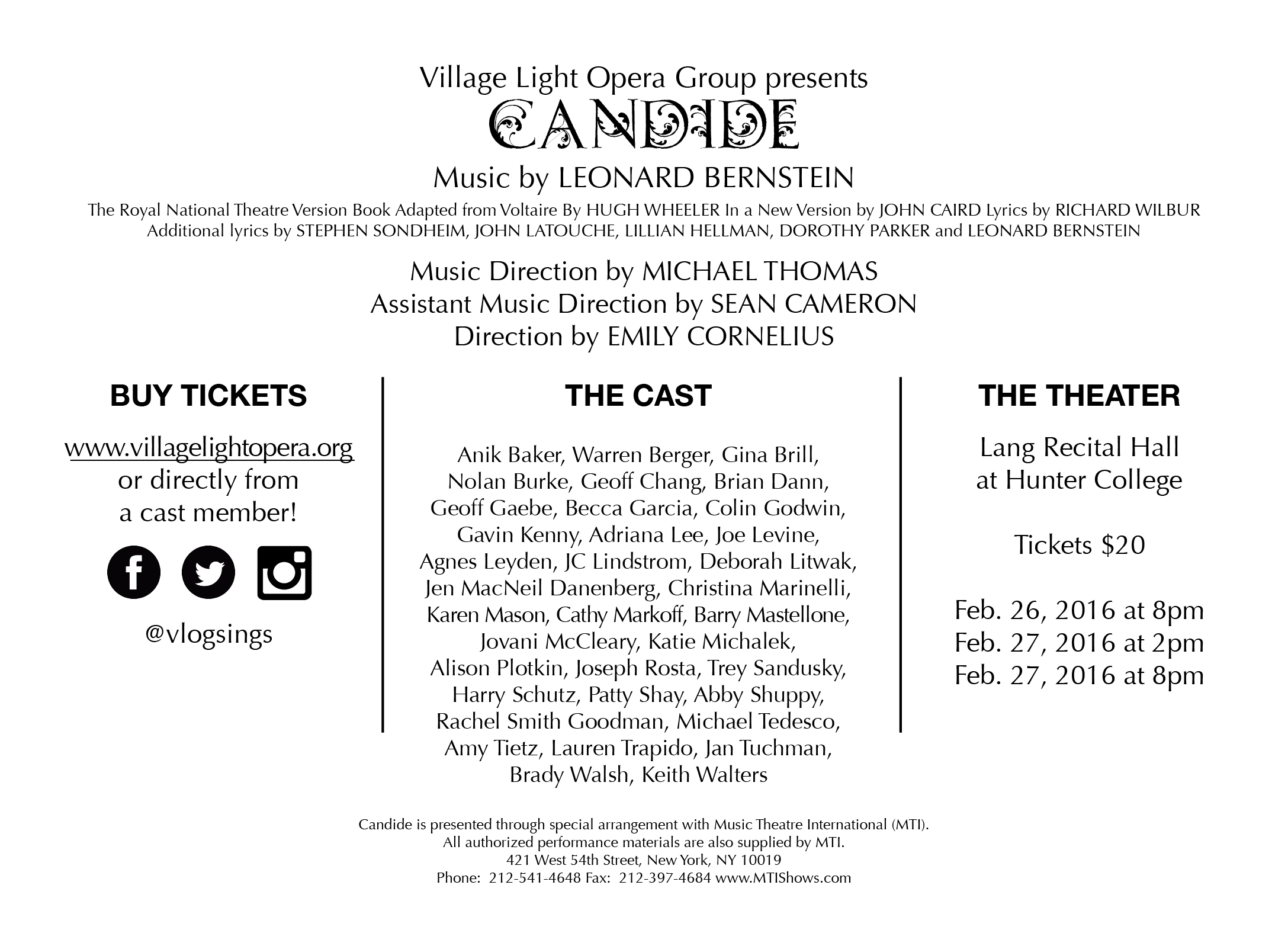 Village Light Opera Group presents

CANDIDE

Music by LEONARD BERNSTEIN

The Royal National Theatre Version Book Adapted from Voltaire By HUGH WHEELER In a New Version by JOHN CAIRD Lyrics by RICHARD WILBUR
Additional lyrics by STEPHEN SONDHEIM, JOHN LATOUCHE, LILLIAN HELLMAN, DOROTHY PARKER and LEONARD BERNSTEIN

Music Direction by MICHAEL THOMAS
Assistant Music Direction by SEAN CAMERON
Direction by EMILY CORNELIUS

BUY TICKETS

www.villagelightopera.org
or directly from
a cast member!

@vlogsings

THE CAST

Anik Baker, Warren Berger, Gina Brill, Nolan Burke, Geoff Chang, Brian Dann, Geoff Gaebe, Becca Garcia, Colin Godwin, Gavin Kenny, Adriana Lee, Joe Levine, Agnes Leyden, JC Lindstrom, Deborah Litwak, Jen MacNeil Danenberg, Christina Marinelli, Karen Mason, Cathy Markoff, Barry Mastellone, Jovani McCleary, Katie Michalek, Alison Plotkin, Joseph Rosta, Trey Sandusky, Harry Schutz, Patty Shay, Abby Shuppy, Rachel Smith Goodman, Michael Tedesco, Amy Tietz, Lauren Trapido, Jan Tuchman, Brady Walsh, Keith Walters

THE THEATER

Lang Recital Hall
at Hunter College

Tickets $20

Feb. 26, 2016 at 8pm
Feb. 27, 2016 at 2pm
Feb. 27, 2016 at 8pm

Candide is presented through special arrangement with Music Theatre International (MTI).
All authorized performance materials are also supplied by MTI.
421 West 54th Street, New York, NY 10019
Phone: 212-541-4648 Fax: 212-397-4684 www.MTIShows.com